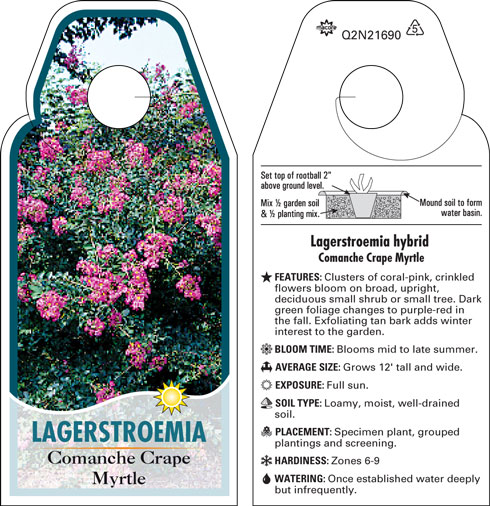 LAGERSTROEMIA
Comanche Crape Myrtle

Q2N21690 5

Set top of rootball 2" above ground level.

Mix ½ garden soil & ½ planting mix.

Mound soil to form water basin.

Lagerstroemia hybrid
Comanche Crape Myrtle

FEATURES: Clusters of coral-pink, crinkled flowers bloom on broad, upright, deciduous small shrub or small tree. Dark green foliage changes to purple-red in the fall. Exfoliating tan bark adds winter interest to the garden.

BLOOM TIME: Blooms mid to late summer.

AVERAGE SIZE: Grows 12' tall and wide.

EXPOSURE: Full sun.

SOIL TYPE: Loamy, moist, well-drained soil.

PLACEMENT: Specimen plant, grouped plantings and screening.

HARDINESS: Zones 6-9

WATERING: Once established water deeply but infrequently.